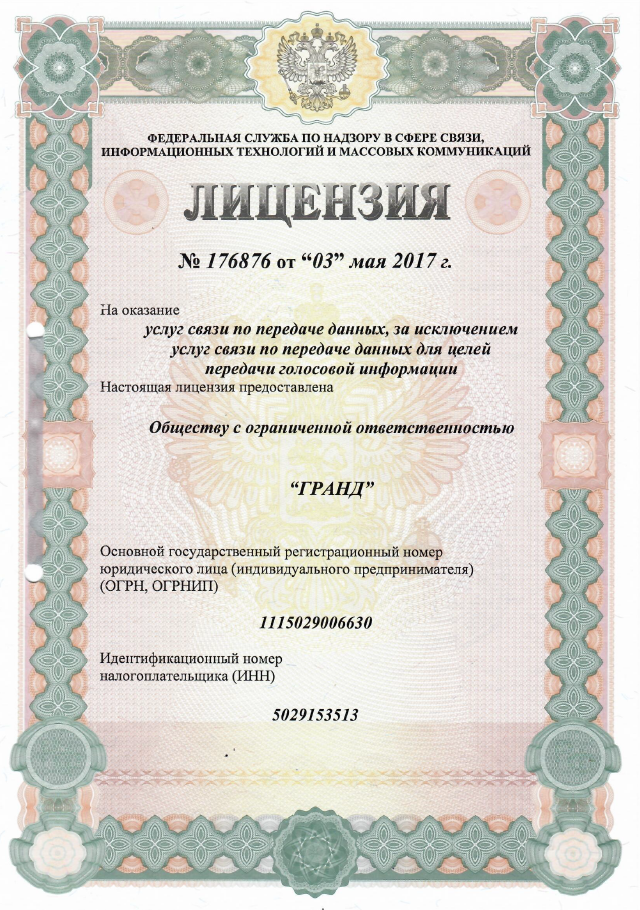 ФЕДЕРАЛЬНАЯ СЛУЖБА ПО НАДЗОРУ В СФЕРЕ СВЯЗИ, ИНФОРМАЦИОННЫХ ТЕХНОЛОГИЙ И МАССОВЫХ КОММУНИКАЦИЙ

ЛИЦЕНЗИЯ

№ 176876 от “03” мая 2017 г.

На оказание
услуг связи по передаче данных, за исключением услуг связи по передаче данных для целей передачи голосовой информации

Настоящая лицензия предоставлена

Обществу с ограниченной ответственностью

“ГРАНД”

Основной государственный регистрационный номер юридического лица (индивидуального предпринимателя) (ОГРН, ОГРНИП)

1115029006630

Идентификационный номер налогоплательщика (ИНН)

5029153513